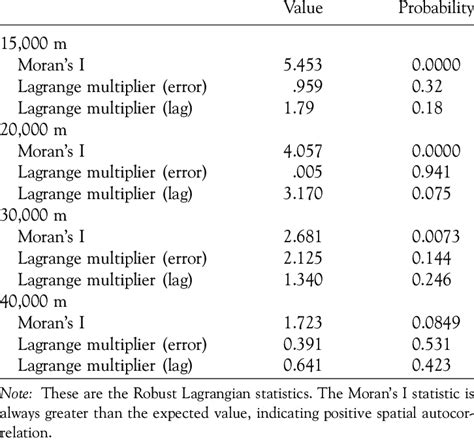 | | Value | Probability |
|---|---|---|
| 15,000 m | | |
| Moran's I | 5.453 | 0.0000 |
| Lagrange multiplier (error) | .959 | 0.32 |
| Lagrange multiplier (lag) | 1.79 | 0.18 |
| 20,000 m | | |
| Moran's I | 4.057 | 0.0000 |
| Lagrange multiplier (error) | .005 | 0.941 |
| Lagrange multiplier (lag) | 3.170 | 0.075 |
| 30,000 m | | |
| Moran's I | 2.681 | 0.0073 |
| Lagrange multiplier (error) | 2.125 | 0.144 |
| Lagrange multiplier (lag) | 1.340 | 0.246 |
| 40,000 m | | |
| Moran's I | 1.723 | 0.0849 |
| Lagrange multiplier (error) | 0.391 | 0.531 |
| Lagrange multiplier (lag) | 0.641 | 0.423 |

Note: These are the Robust Lagrangian statistics. The Moran's I statistic is always greater than the expected value, indicating positive spatial autocorrelation.